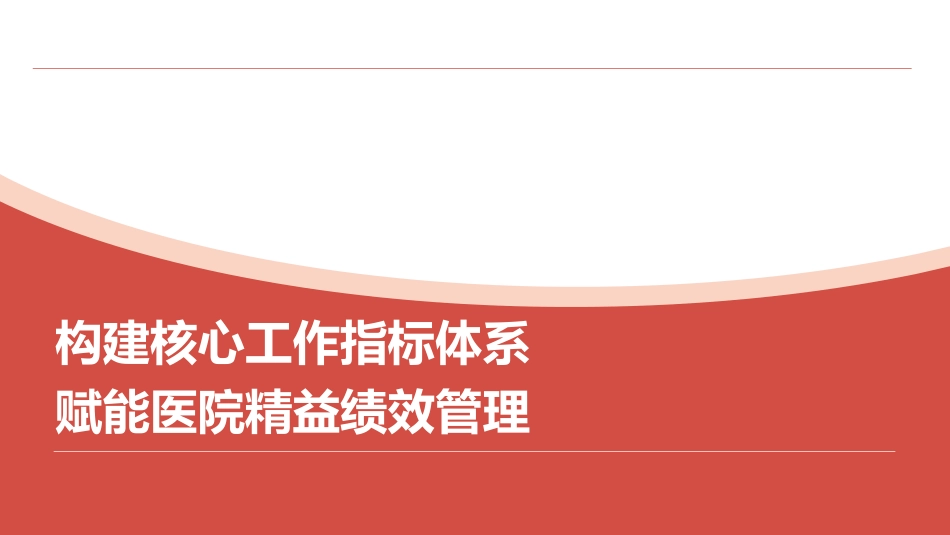 构建核心工作指标体系
赋能医院精益绩效管理